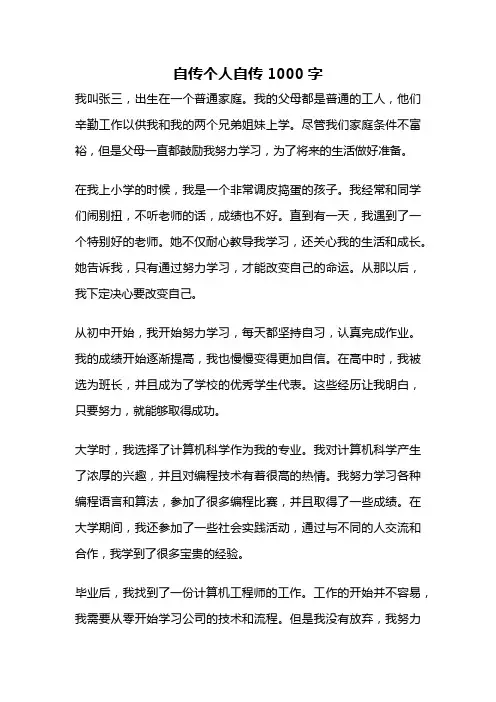 自传个人自传 1000 字

我叫张三，出生在一个普通家庭。我的父母都是普通的工人，他们辛勤工作以供我和我的两个兄弟姐妹上学。尽管我们家庭条件不富裕，但是父母一直都鼓励我努力学习，为了将来的生活做好准备。

在我上小学的时候，我是一个非常调皮捣蛋的孩子。我经常和同学们闹别扭，不听老师的话，成绩也不好。直到有一天，我遇到了一个特别好的老师。她不仅耐心教导我学习，还关心我的生活和成长。她告诉我，只有通过努力学习，才能改变自己的命运。从那以后，我下定决心要改变自己。

从初中开始，我开始努力学习，每天都坚持自习，认真完成作业。我的成绩开始逐渐提高，我也慢慢变得更加自信。在高中时，我被选为班长，并且成为了学校的优秀学生代表。这些经历让我明白，只要努力，就能够取得成功。

大学时，我选择了计算机科学作为我的专业。我对计算机科学产生了浓厚的兴趣，并且对编程技术有着很高的热情。我努力学习各种编程语言和算法，参加了很多编程比赛，并且取得了一些成绩。在大学期间，我还参加了一些社会实践活动，通过与不同的人交流和合作，我学到了很多宝贵的经验。

毕业后，我找到了一份计算机工程师的工作。工作的开始并不容易，我需要从零开始学习公司的技术和流程。但是我没有放弃，我努力